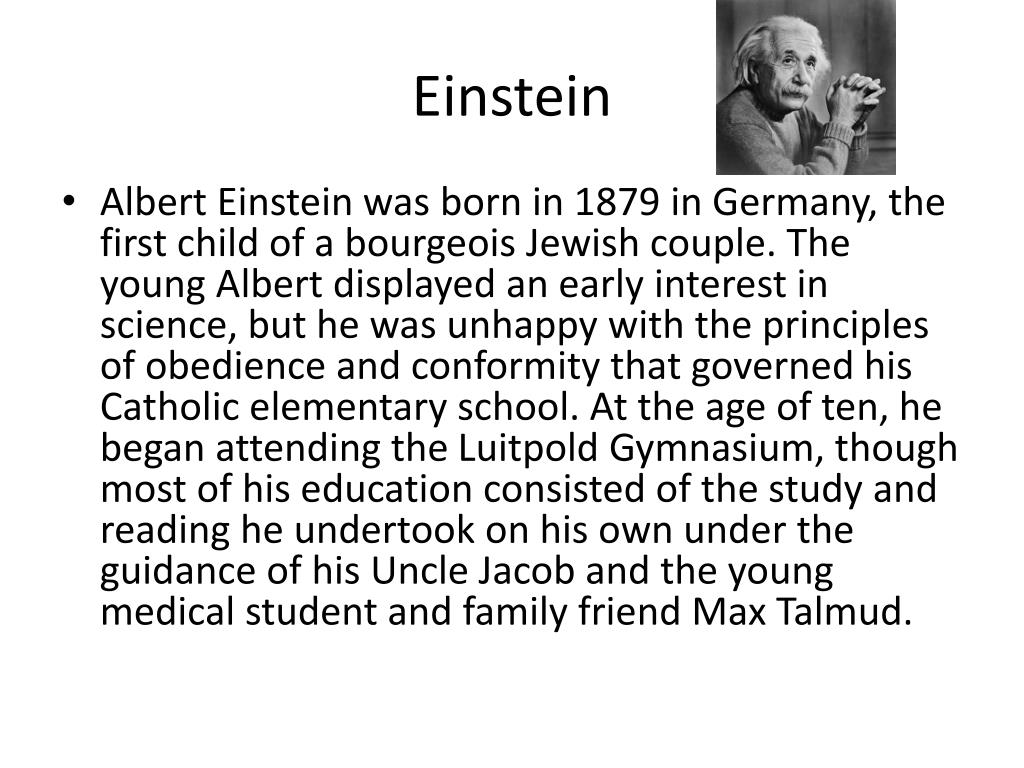 Einstein

• Albert Einstein was born in 1879 in Germany, the first child of a bourgeois Jewish couple. The young Albert displayed an early interest in science, but he was unhappy with the principles of obedience and conformity that governed his Catholic elementary school. At the age of ten, he began attending the Luitpold Gymnasium, though most of his education consisted of the study and reading he undertook on his own under the guidance of his Uncle Jacob and the young medical student and family friend Max Talmud.